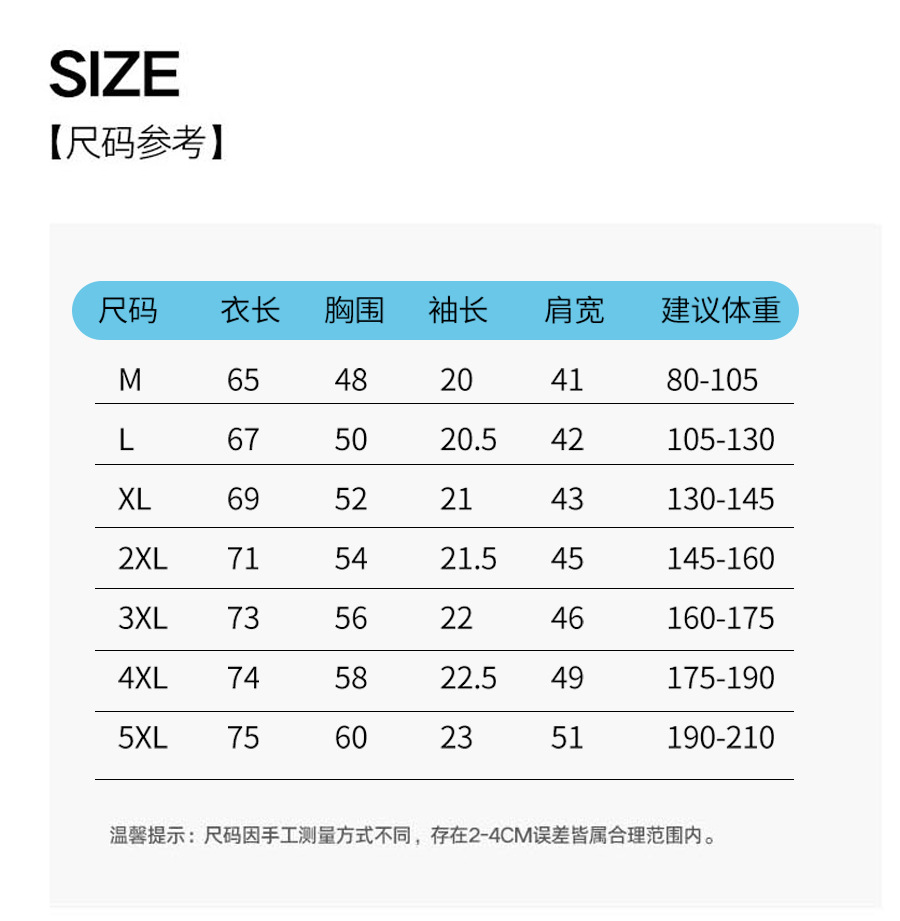 SIZE

【尺码参考】

| 尺码 | 衣长 | 胸围 | 袖长 | 肩宽 | 建议体重 |
|---|---|---|---|---|---|
| M | 65 | 48 | 20 | 41 | 80-105 |
| L | 67 | 50 | 20.5 | 42 | 105-130 |
| XL | 69 | 52 | 21 | 43 | 130-145 |
| 2XL | 71 | 54 | 21.5 | 45 | 145-160 |
| 3XL | 73 | 56 | 22 | 46 | 160-175 |
| 4XL | 74 | 58 | 22.5 | 49 | 175-190 |
| 5XL | 75 | 60 | 23 | 51 | 190-210 |

温馨提示：尺码因手工测量方式不同，存在2-4CM误差皆属合理范围内。